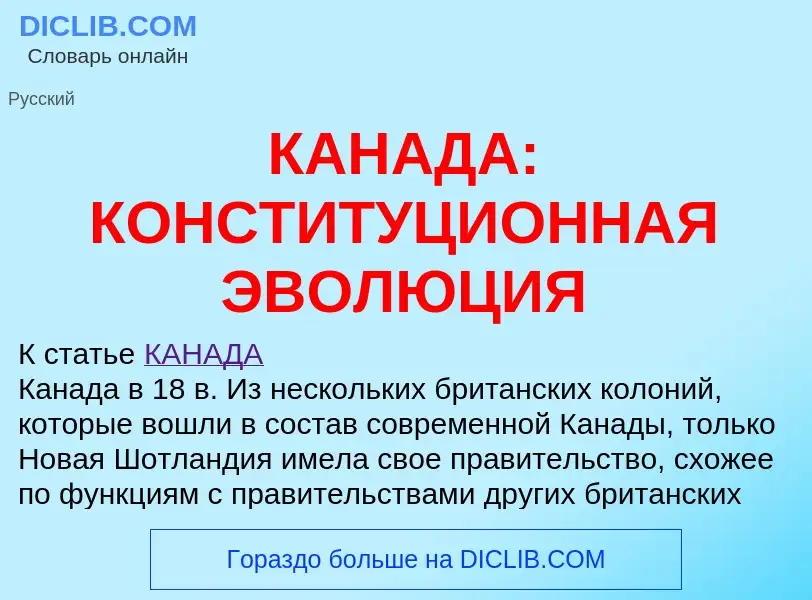 DICLIB.COM
Словарь онлайн

Русский

КАНАДА: КОНСТИТУЦИОННАЯ ЭВОЛЮЦИЯ

К статье КАНАДА
Канада в 18 в. Из нескольких британских колоний, которые вошли в состав современной Канады, только Новая Шотландия имела свое правительство, схожее по функциям с правительствами других британских

Гораздо больше на DICLIB.COM